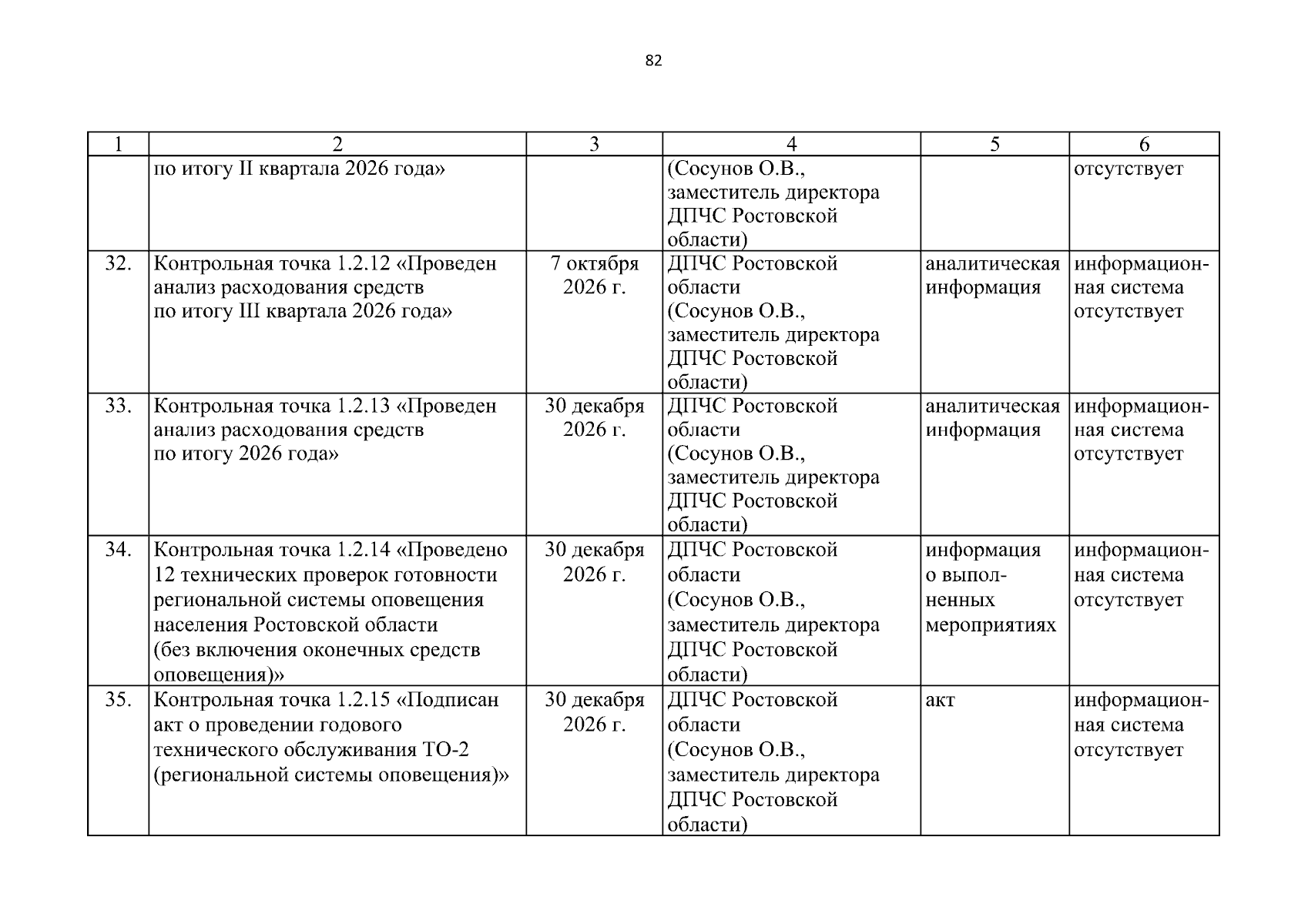 82

| 1 | 2 | 3 | 4 | 5 | 6 |
|---|---|---|---|---|---|
| | по итогу II квартала 2026 года» | | (Сосунов О.В., заместитель директора ДПЧС Ростовской области) | | отсутствует |
| 32. | Контрольная точка 1.2.12 «Проведен анализ расходования средств по итогу III квартала 2026 года» | 7 октября 2026 г. | ДПЧС Ростовской области (Сосунов О.В., заместитель директора ДПЧС Ростовской области) | аналитическая информация | информационная система отсутствует |
| 33. | Контрольная точка 1.2.13 «Проведен анализ расходования средств по итогу 2026 года» | 30 декабря 2026 г. | ДПЧС Ростовской области (Сосунов О.В., заместитель директора ДПЧС Ростовской области) | аналитическая информация | информационная система отсутствует |
| 34. | Контрольная точка 1.2.14 «Проведено 12 технических проверок готовности региональной системы оповещения населения Ростовской области (без включения оконечных средств оповещения)» | 30 декабря 2026 г. | ДПЧС Ростовской области (Сосунов О.В., заместитель директора ДПЧС Ростовской области) | информация о выполненных мероприятиях | информационная система отсутствует |
| 35. | Контрольная точка 1.2.15 «Подписан акт о проведении годового технического обслуживания ТО-2 (региональной системы оповещения)» | 30 декабря 2026 г. | ДПЧС Ростовской области (Сосунов О.В., заместитель директора ДПЧС Ростовской области) | акт | информационная система отсутствует |